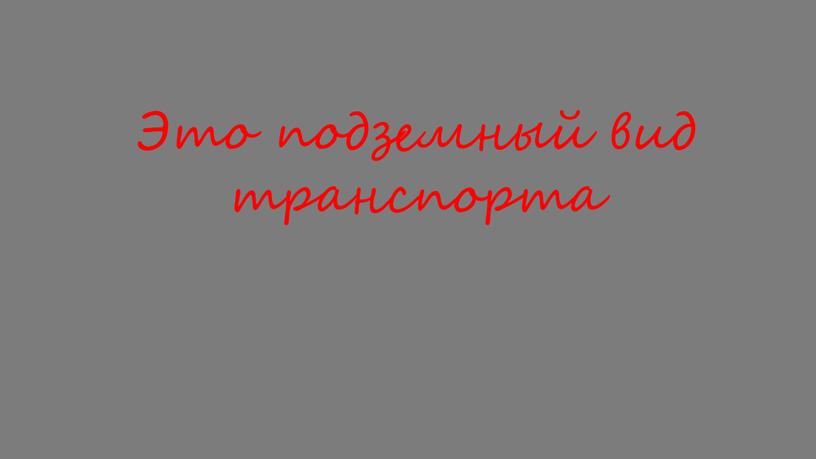 Это подземный вид транспорта